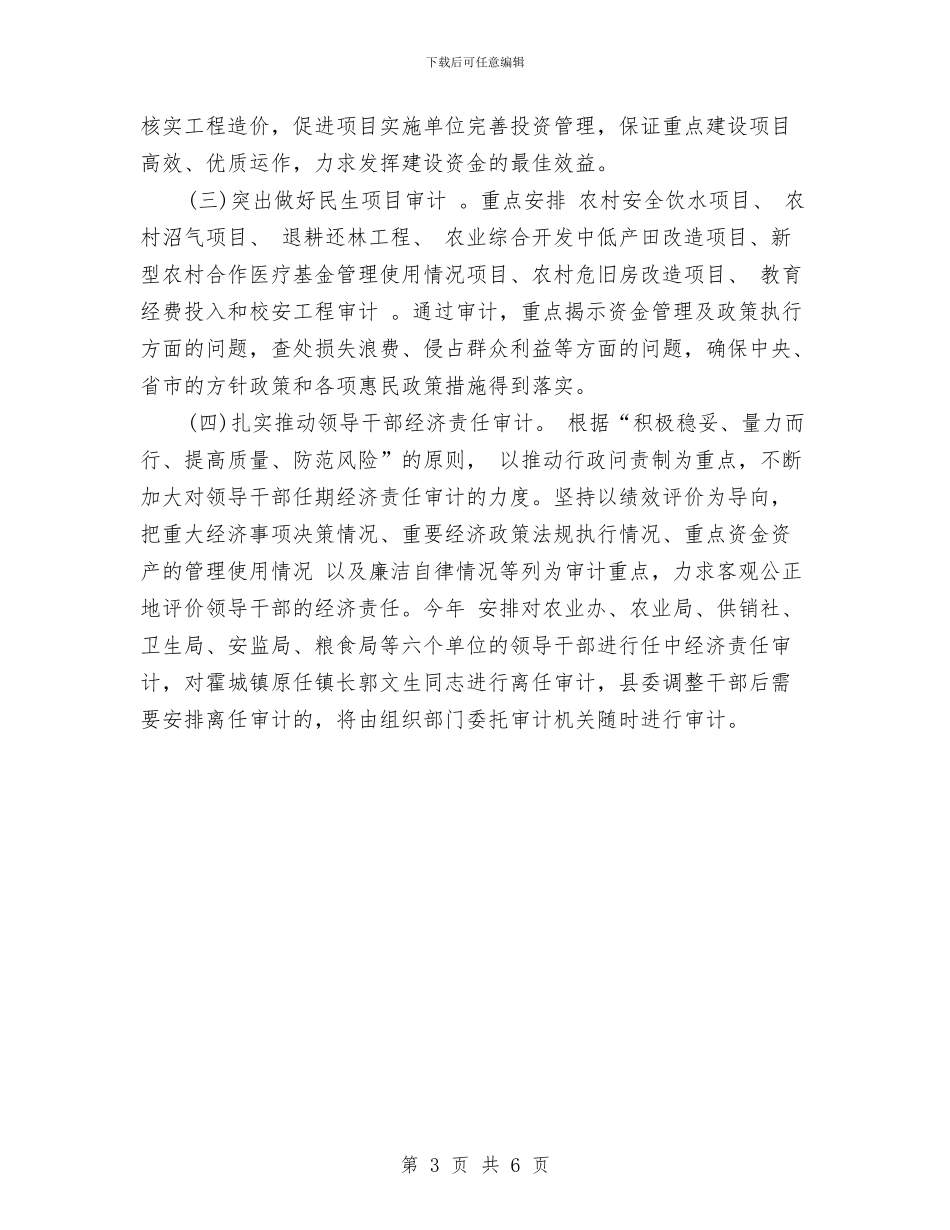 下载后可任意编辑

核实工程造价，促进项目实施单位完善投资管理，保证重点建设项目高效、优质运作，力求发挥建设资金的最佳效益。

（三）突出做好民生项目审计 。重点安排 农村安全饮水项目、 农村沼气项目、 退耕还林工程、 农业综合开发中低产田改造项目、新型农村合作医疗基金管理使用情况项目、农村危旧房改造项目、 教育经费投入和校安工程审计 。通过审计，重点揭示资金管理及政策执行方面的问题，查处损失浪费、侵占群众利益等方面的问题，确保中央、省市的方针政策和各项惠民政策措施得到落实。

（四）扎实推动领导干部经济责任审计。 根据“积极稳妥、量力而行、提高质量、防范风险”的原则， 以推动行政问责制为重点，不断加大对领导干部任期经济责任审计的力度。坚持以绩效评价为导向，把重大经济事项决策情况、重要经济政策法规执行情况、重点资金资产的管理使用情况 以及廉洁自律情况等列为审计重点，力求客观公正地评价领导干部的经济责任。今年 安排对农业办、农业局、供销社、卫生局、安监局、粮食局等六个单位的领导干部进行任中经济责任审计，对霍城镇原任镇长郭文生同志进行离任审计，县委调整干部后需要安排离任审计的，将由组织部门委托审计机关随时进行审计。

第 3 页 共 6 页